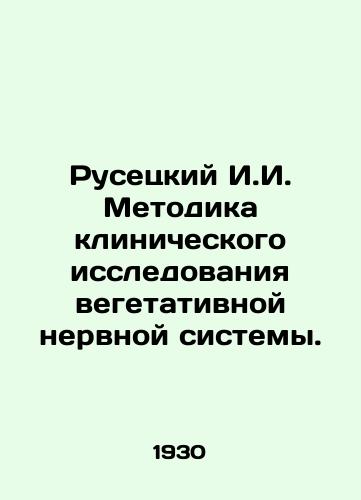 Русецкий И.И. Методика клинического исследования вегетативной нервной системы.

1930